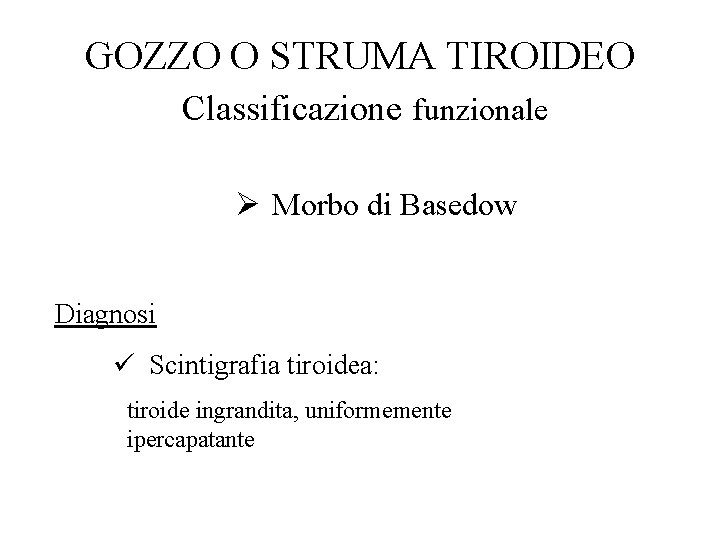 GOZZO O STRUMA TIROIDEO
Classificazione funzionale

➢ Morbo di Basedow

Diagnosi

✓ Scintigrafia tiroidea:

tiroide ingrandita, uniformemente ipercapatante